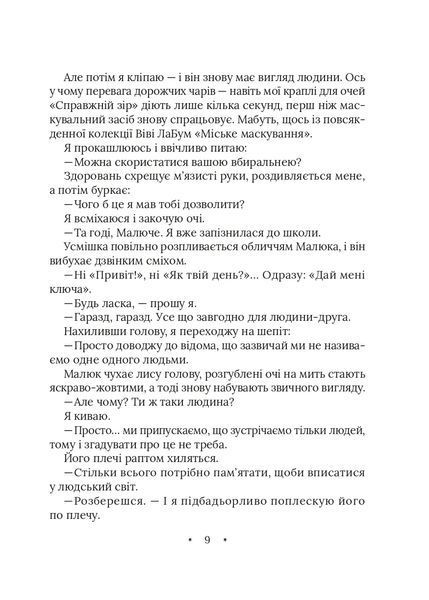 Але потім я кліпаю — і він знову має вигляд людини. Ось у чому перевага дорожчих чарів — навіть мої краплі для очей «Справжній зір» діють лише кілька секунд, перш ніж маскувальний засіб знову спрацьовує. Мабуть, щось із повсякденної колекції Віві ЛаБум «Міське маскування».

Я прокашлююсь і ввічливо питаю:

—Можна скористатися вашою вбиральнею?

Здоровань схрещує м'язисті руки, роздивляється мене, а потім буркає:

—Чого б це я мав тобі дозволити?

Я всміхаюся і закочую очі.

—Та годі, Малюче. Я вже запізнилася до школи.

Усмішка повільно розпливається обличчям Малюка, і він вибухає дзвінким сміхом.

—Ні «Привіт!», ні «Як твій день?»... Одразу: «Дай мені ключа».

—Будь ласка, — прошу я.

—Гаразд, гаразд. Усе що завгодно для людини-друга.

Нахиливши голову, я переходжу на шепіт:

—Просто доводжу до відома, що зазвичай ми не називаємо одне одного людьми.

Малюк чухає лису голову, розгублені очі на мить стають яскраво-жовтими, а тоді знову набувають звичного вигляду.

—Але чому? Ти ж таки людина?

Я киваю.

—Просто... ми припускаємо, що зустрічаємо тільки людей, тому і згадувати про це не треба.

Його плечі раптом хиляться.

—Стільки всього потрібно пам'ятати, щоби вписатися у людський світ.

—Розберешся. — І я підбадьорливо поплескую його по плечу.

• 9 •